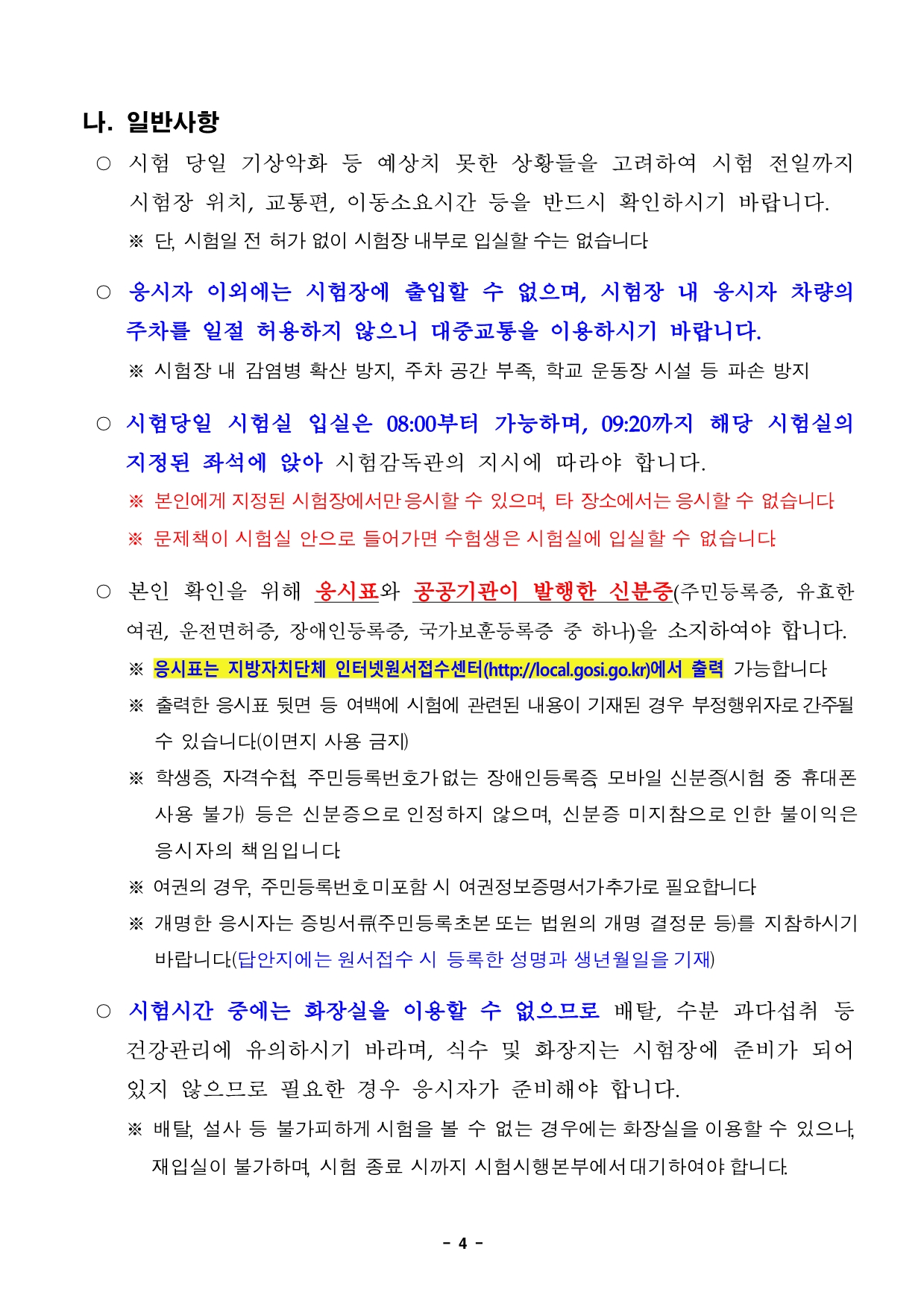 나. 일반사항

○ 시험 당일 기상악화 등 예상치 못한 상황들을 고려하여 시험 전일까지 시험장 위치, 교통편, 이동소요시간 등을 반드시 확인하시기 바랍니다.

※ 단, 시험일 전 허가 없이 시험장 내부로 입실할 수는 없습니다.

○ 응시자 이외에는 시험장에 출입할 수 없으며, 시험장 내 응시자 차량의 주차를 일절 허용하지 않으니 대중교통을 이용하시기 바랍니다.

※ 시험장 내 감염병 확산 방지, 주차 공간 부족, 학교 운동장 시설 등 파손 방지

○ 시험당일 시험실 입실은 08:00부터 가능하며, 09:20까지 해당 시험실의 지정된 좌석에 앉아 시험감독관의 지시에 따라야 합니다.

※ 본인에게 지정된 시험장에서만 응시할 수 있으며, 타 장소에서는 응시할 수 없습니다.

※ 문제책이 시험실 안으로 들어가면 수험생은 시험실에 입실할 수 없습니다.

○ 본인 확인을 위해 응시표와 공공기관이 발행한 신분증(주민등록증, 유효한 여권, 운전면허증, 장애인등록증, 국가보훈등록증 중 하나)을 소지하여야 합니다.

※ 응시표는 지방자치단체 인터넷원서접수센터(http://local.gosi.go.kr)에서 출력 가능합니다.

※ 출력한 응시표 뒷면 등 여백에 시험에 관련된 내용이 기재된 경우 부정행위자로 간주될 수 있습니다.(이면지 사용 금지)

※ 학생증, 자격수첩, 주민등록번호가 없는 장애인등록증, 모바일 신분증(시험 중 휴대폰 사용 불가) 등은 신분증으로 인정하지 않으며, 신분증 미지참으로 인한 불이익은 응시자의 책임입니다.

※ 여권의 경우, 주민등록번호 미포함 시 여권정보증명서가 추가로 필요합니다.

※ 개명한 응시자는 증빙서류(주민등록초본 또는 법원의 개명 결정문 등)를 지참하시기 바랍니다.(답안지에는 원서접수 시 등록한 성명과 생년월일을 기재)

○ 시험시간 중에는 화장실을 이용할 수 없으므로 배탈, 수분 과다섭취 등 건강관리에 유의하시기 바라며, 식수 및 화장지는 시험장에 준비가 되어 있지 않으므로 필요한 경우 응시자가 준비해야 합니다.

※ 배탈, 설사 등 불가피하게 시험을 볼 수 없는 경우에는 화장실을 이용할 수 있으나, 재입실이 불가하며, 시험 종료 시까지 시험시행본부에서 대기하여야 합니다.

- 4 -